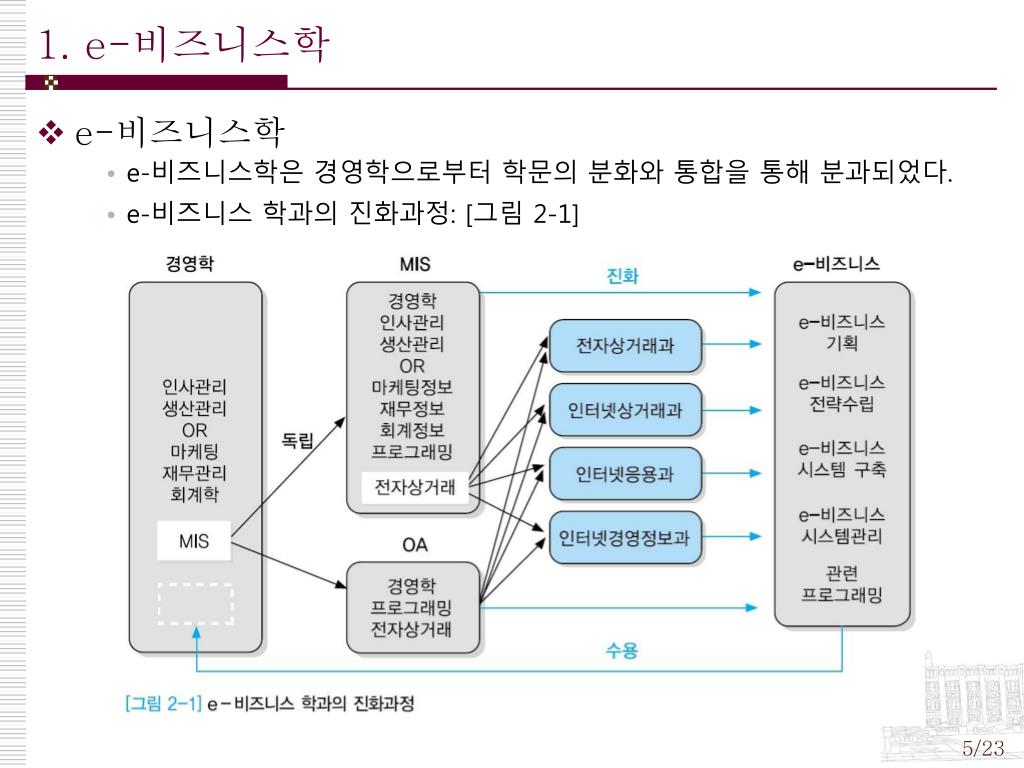 1. e-비즈니스학

❖ e-비즈니스학

• e-비즈니스학은 경영학으로부터 학문의 분화와 통합을 통해 분과되었다.

• e-비즈니스 학과의 진화과정: [그림 2-1]

경영학

인사관리
생산관리
OR
마케팅
재무관리
회계학

MIS

독립

MIS

경영학
인사관리
생산관리
OR
마케팅정보
재무정보
회계정보
프로그래밍

전자상거래

OA

경영학
프로그래밍
전자상거래

진화

전자상거래과

인터넷상거래과

인터넷응용과

인터넷경영정보과

e-비즈니스

e-비즈니스
기획

e-비즈니스
전략수립

e-비즈니스
시스템 구축

e-비즈니스
시스템관리

관련
프로그래밍

수용

[그림 2-1] e-비즈니스 학과의 진화과정

5/23